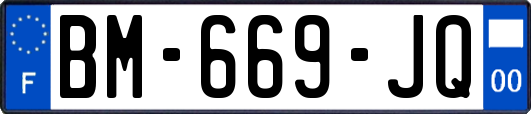 F
BM-669-JQ
00